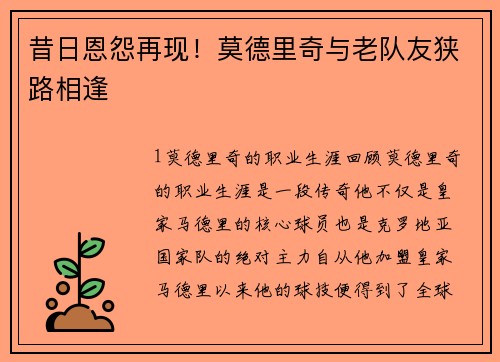 昔日恩怨再现！莫德里奇与老队友狭路相逢

1莫德里奇的职业生涯回顾莫德里奇的职业生涯是一段传奇他不仅是皇家马德里的核心球员也是克罗地亚国家队的绝对主力自从他加盟皇家马德里以来他的球技便得到了全球